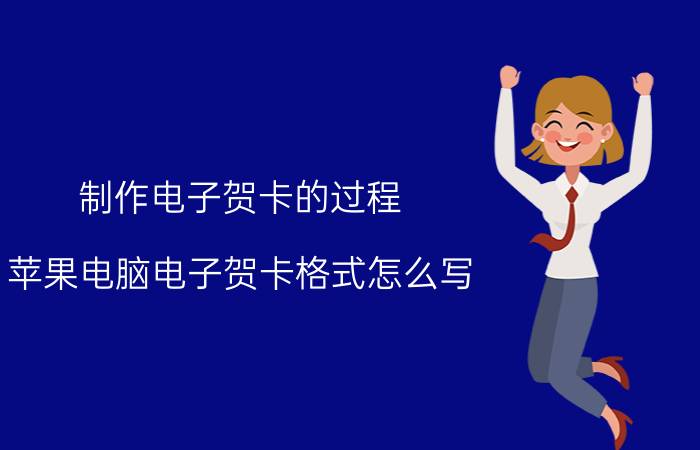 制作电子贺卡的过程

苹果电脑电子贺卡格式怎么写